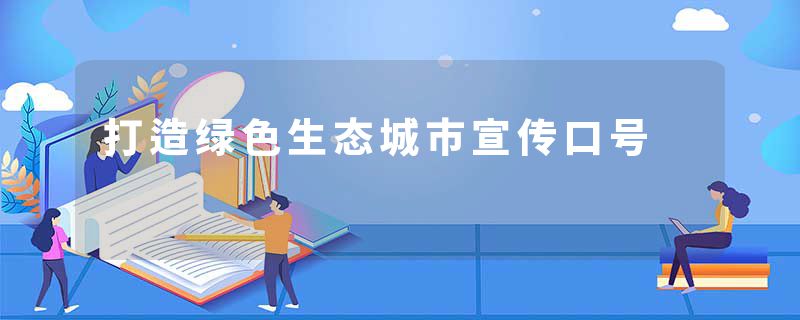 打造绿色生态城市宣传口号